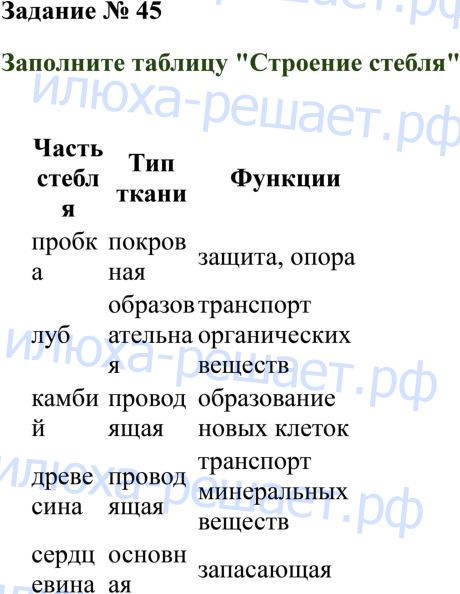 Задание № 45

Заполните таблицу "Строение стебля"

| Часть стебля | Тип ткани | Функции |
|---|---|---|
| пробка | покровная | защита, опора |
| луб | образовательная | транспорт органических веществ |
| камбий | проводящая | образование новых клеток |
| древесина | проводящая | транспорт минеральных веществ |
| сердцевина | основная | запасающая |

илюха-решает.рф